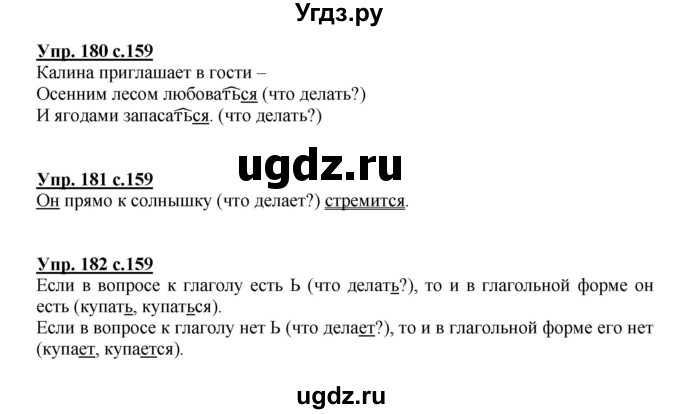 Угдз.ру

Упр. 180 с.159
Калина приглашает в гости –
Осенним лесом любоваться (что делать?)
И ягодами запасаться. (что делать?)

ugdz.ru

Упр. 181 с.159
Он прямо к солнышку (что делает?) стремится.

Упр. 182 с.159
Если в вопросе к глаголу есть Ь (что делать?), то и в глагольной форме он есть (купать, купаться).
Если в вопросе к глаголу нет Ь (что делает?), то и в глагольной форме его нет (купает, купается).

ugdz.ru